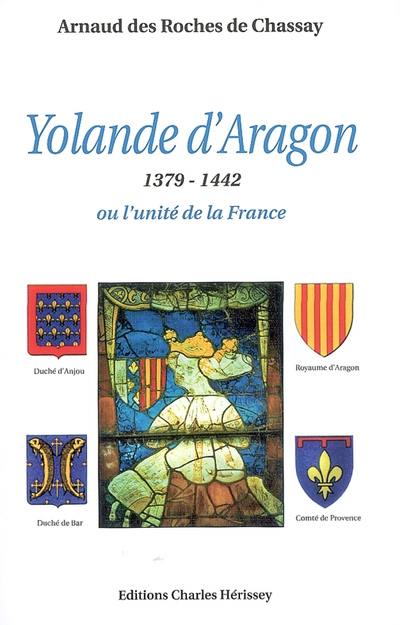 Arnaud des Roches de Chassay

Yolande d'Aragon

1379 - 1442

ou l'unité de la France

Duché d'Anjou

Royaume d'Aragon

Duché de Bar

Comté de Provence

Editions Charles Hérissey